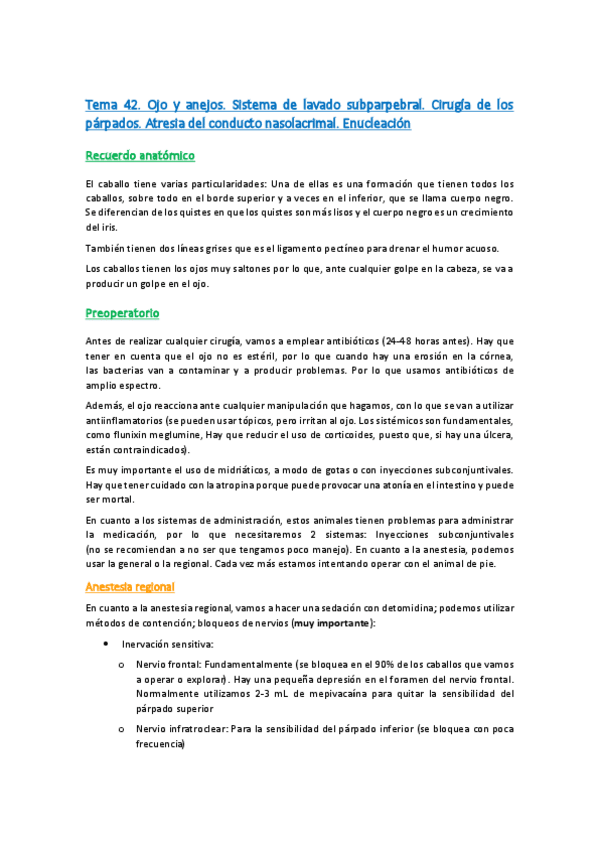 Tema 42. Ojo y anejos. Sistema de lavado subparpebral. Cirugía de los párpados. Atresia del conducto nasolacrimal. Enucleación

Recuerdo anatómico

El caballo tiene varias particularidades: Una de ellas es una formación que tienen todos los caballos, sobre todo en el borde superior y a veces en el inferior, que se llama cuerpo negro. Se diferencian de los quistes en que los quistes son más lisos y el cuerpo negro es un crecimiento del iris.

También tienen dos líneas grises que es el ligamento pectíneo para drenar el humor acuoso.

Los caballos tienen los ojos muy saltones por lo que, ante cualquier golpe en la cabeza, se va a producir un golpe en el ojo.

Preoperatorio

Antes de realizar cualquier cirugía, vamos a emplear antibióticos (24-48 horas antes). Hay que tener en cuenta que el ojo no es estéril, por lo que cuando hay una erosión en la córnea, las bacterias van a contaminar y a producir problemas. Por lo que usamos antibióticos de amplio espectro.

Además, el ojo reacciona ante cualquier manipulación que hagamos, con lo que se van a utilizar antiinflamatorios (se pueden usar tópicos, pero irritan al ojo. Los sistémicos son fundamentales, como flunixin meglumine, Hay que reducir el uso de corticoides, puesto que, si hay una úlcera, están contraindicados).

Es muy importante el uso de midriáticos, a modo de gotas o con inyecciones subconjuntivales. Hay que tener cuidado con la atropina porque puede provocar una atonía en el intestino y puede ser mortal.

En cuanto a los sistemas de administración, estos animales tienen problemas para administrar la medicación, por lo que necesitaremos 2 sistemas: Inyecciones subconjuntivales (no se recomiendan a no ser que tengamos poco manejo). En cuanto a la anestesia, podemos usar la general o la regional. Cada vez más estamos intentando operar con el animal de pie.

Anestesia regional

En cuanto a la anestesia regional, vamos a hacer una sedación con detomidina; podemos utilizar métodos de contención; bloqueos de nervios (muy importante):

• Inervación sensitiva:

o Nervio frontal: Fundamentalmente (se bloquea en el 90% de los caballos que vamos a operar o explorar). Hay una pequeña depresión en el foramen del nervio frontal. Normalmente utilizamos 2-3 mL de mepivacaína para quitar la sensibilidad del párpado superior

o Nervio infratroclear: Para la sensibilidad del párpado inferior (se bloquea con poca frecuencia)